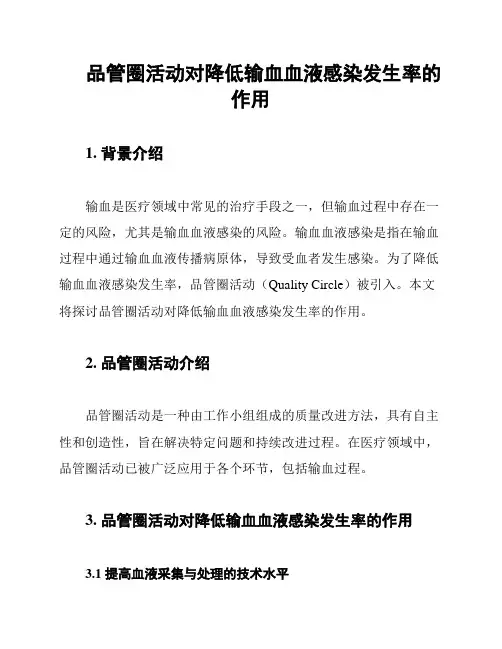 品管圈活动对降低输血血液感染发生率的作用

1. 背景介绍

输血是医疗领域中常见的治疗手段之一，但输血过程中存在一定的风险，尤其是输血血液感染的风险。输血血液感染是指在输血过程中通过输血血液传播病原体，导致受血者发生感染。为了降低输血血液感染发生率，品管圈活动（Quality Circle）被引入。本文将探讨品管圈活动对降低输血血液感染发生率的作用。

2. 品管圈活动介绍

品管圈活动是一种由工作小组组成的质量改进方法，具有自主性和创造性，旨在解决特定问题和持续改进过程。在医疗领域中，品管圈活动已被广泛应用于各个环节，包括输血过程。

3. 品管圈活动对降低输血血液感染发生率的作用

3.1 提高血液采集与处理的技术水平